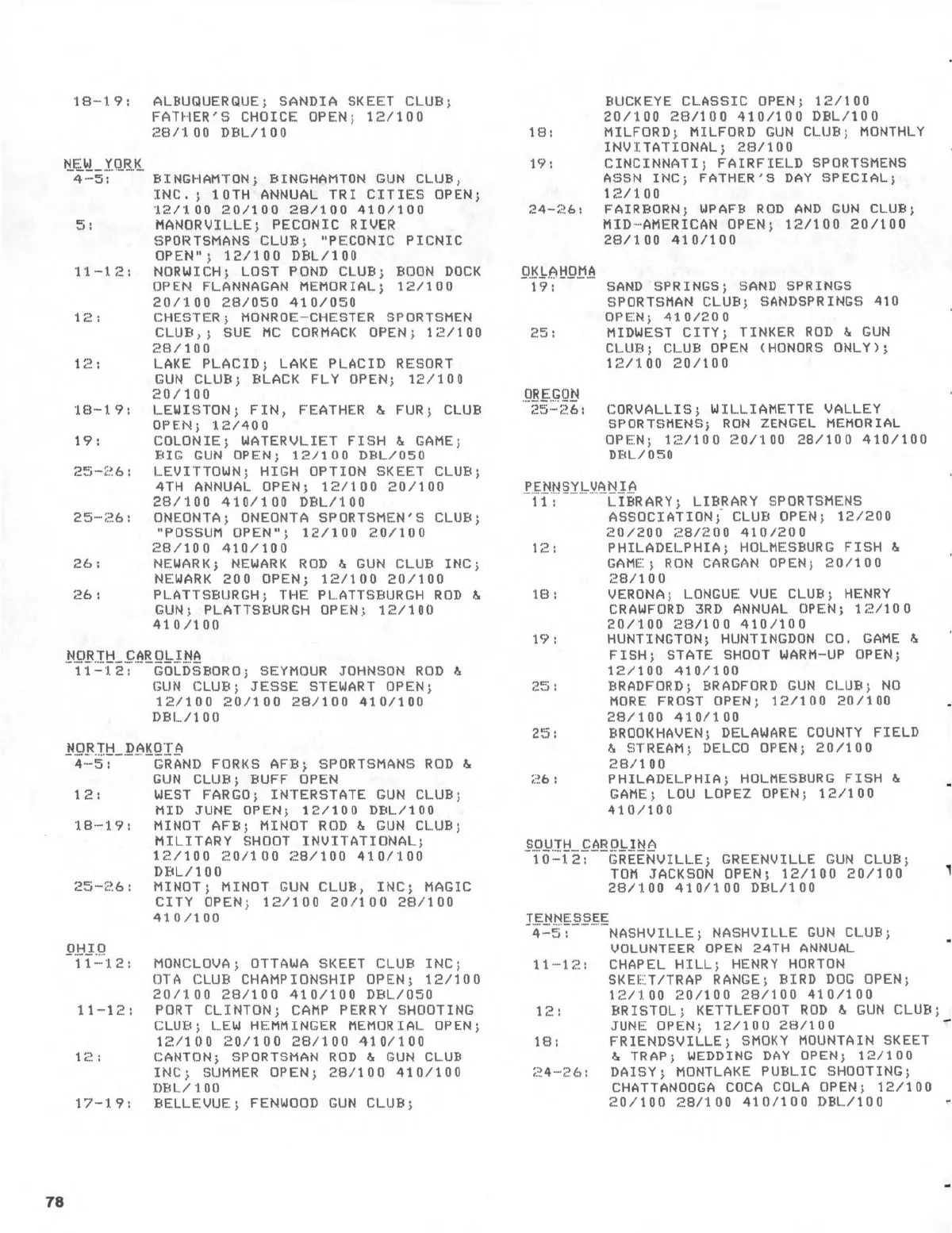 18-19: ALBUQUERQUE; SANDIA SKEET CLUB; FATHER'S CHOICE OPEN; 12/100 28/100 DBL/100

NEW YORK
4-5: BINGHAMTON; BINGHAMTON GUN CLUB, INC.; 10TH ANNUAL TRI CITIES OPEN; 12/100 20/100 28/100 410/100
5: MANORVILLE; PECONIC RIVER SPORTSMANS CLUB; "PECONIC PICNIC OPEN"; 12/100 DBL/100
11-12: NORWICH; LOST POND CLUB; BOON DOCK OPEN FLANNAGAN MEMORIAL; 12/100 20/100 28/050 410/050
12: CHESTER; MONROE-CHESTER SPORTSMEN CLUB,; SUE MC CORMACK OPEN; 12/100 28/100
12: LAKE PLACID; LAKE PLACID RESORT GUN CLUB; BLACK FLY OPEN; 12/100 20/100
18-19: LEWISTON; FIN, FEATHER & FUR; CLUB OPEN; 12/400
19: COLONIE; WATERVLIET FISH & GAME; BIG GUN OPEN; 12/100 DBL/050
25-26: LEVITTOWN; HIGH OPTION SKEET CLUB; 4TH ANNUAL OPEN; 12/100 20/100 28/100 410/100 DBL/100
25-26: ONEONTA; ONEONTA SPORTSMEN'S CLUB; "POSSUM OPEN"; 12/100 20/100 28/100 410/100
26: NEWARK; NEWARK ROD & GUN CLUB INC; NEWARK 200 OPEN; 12/100 20/100
26: PLATTSBURGH; THE PLATTSBURGH ROD & GUN; PLATTSBURGH OPEN; 12/100 410/100

NORTH CAROLINA
11-12: GOLDSBORO; SEYMOUR JOHNSON ROD & GUN CLUB; JESSE STEWART OPEN; 12/100 20/100 28/100 410/100 DBL/100

NORTH DAKOTA
4-5: GRAND FORKS AFB; SPORTSMANS ROD & GUN CLUB; BUFF OPEN
12: WEST FARGO; INTERSTATE GUN CLUB; MID JUNE OPEN; 12/100 DBL/100
18-19: MINOT AFB; MINOT ROD & GUN CLUB; MILITARY SHOOT INVITATIONAL; 12/100 20/100 28/100 410/100 DBL/100
25-26: MINOT; MINOT GUN CLUB, INC; MAGIC CITY OPEN; 12/100 20/100 28/100 410/100

OHIO
11-12: MONCLOVA; OTTAWA SKEET CLUB INC; OTA CLUB CHAMPIONSHIP OPEN; 12/100 20/100 28/100 410/100 DBL/050
11-12: PORT CLINTON; CAMP PERRY SHOOTING CLUB; LEW HEMMINGER MEMORIAL OPEN; 12/100 20/100 28/100 410/100
12: CANTON; SPORTSMAN ROD & GUN CLUB INC; SUMMER OPEN; 28/100 410/100 DBL/100
17-19: BELLEVUE; FENWOOD GUN CLUB; BUCKEYE CLASSIC OPEN; 12/100 20/100 28/100 410/100 DBL/100
18: MILFORD; MILFORD GUN CLUB; MONTHLY INVITATIONAL; 28/100
19: CINCINNATI; FAIRFIELD SPORTSMENS ASSN INC; FATHER'S DAY SPECIAL; 12/100
24-26: FAIRBORN; WPAFB ROD AND GUN CLUB; MID-AMERICAN OPEN; 12/100 20/100 28/100 410/100

OKLAHOMA
19: SAND SPRINGS; SAND SPRINGS SPORTSMAN CLUB; SANDSPRINGS 410 OPEN; 410/200
25: MIDWEST CITY; TINKER ROD & GUN CLUB; CLUB OPEN (HONORS ONLY); 12/100 20/100

OREGON
25-26: CORVALLIS; WILLIAMETTE VALLEY SPORTSMENS; RON ZENGEL MEMORIAL OPEN; 12/100 20/100 28/100 410/100 DBL/050

PENNSYLVANIA
11: LIBRARY; LIBRARY SPORTSMENS ASSOCIATION; CLUB OPEN; 12/200 20/200 28/200 410/200
12: PHILADELPHIA; HOLMESBURG FISH & GAME; RON CARGAN OPEN; 20/100 28/100
18: VERONA; LONGUE VUE CLUB; HENRY CRAWFORD 3RD ANNUAL OPEN; 12/100 20/100 28/100 410/100
19: HUNTINGTON; HUNTINGDON CO. GAME & FISH; STATE SHOOT WARM-UP OPEN; 12/100 410/100
25: BRADFORD; BRADFORD GUN CLUB; NO MORE FROST OPEN; 12/100 20/100 28/100 410/100
25: BROOKHAVEN; DELAWARE COUNTY FIELD & STREAM; DELCO OPEN; 20/100 28/100
26: PHILADELPHIA; HOLMESBURG FISH & GAME; LOU LOPEZ OPEN; 12/100 410/100

SOUTH CAROLINA
10-12: GREENVILLE; GREENVILLE GUN CLUB; TOM JACKSON OPEN; 12/100 20/100 28/100 410/100 DBL/100

TENNESSEE
4-5: NASHVILLE; NASHVILLE GUN CLUB; VOLUNTEER OPEN 24TH ANNUAL
11-12: CHAPEL HILL; HENRY HORTON SKEET/TRAP RANGE; BIRD DOG OPEN; 12/100 20/100 28/100 410/100
12: BRISTOL; KETTLEFOOT ROD & GUN CLUB; JUNE OPEN; 12/100 28/100
18: FRIENDSVILLE; SMOKY MOUNTAIN SKEET & TRAP; WEDDING DAY OPEN; 12/100
24-26: DAISY; MONTLAKE PUBLIC SHOOTING; CHATTANOOGA COCA COLA OPEN; 12/100 20/100 28/100 410/100 DBL/100

78